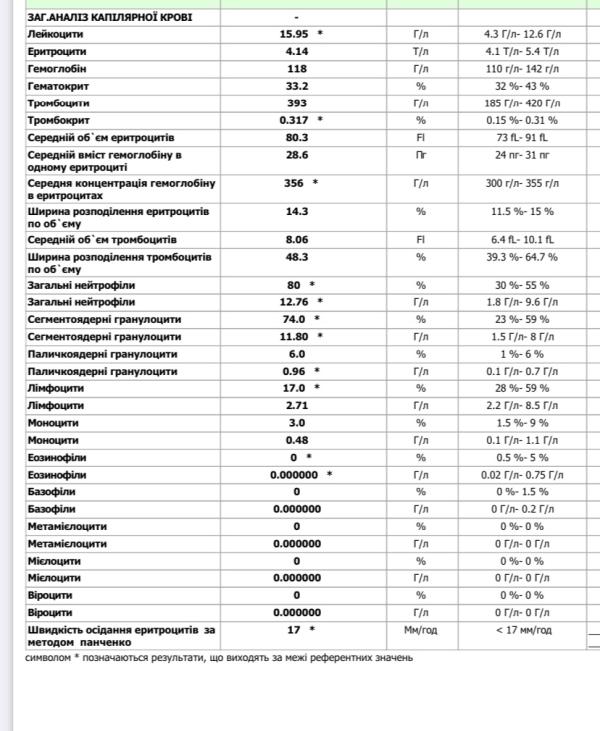 | ЗАГ.АНАЛІЗ КАПІЛЯРНОЇ КРОВІ | - | | |
|---|---|---|---|
| Лейкоцити | 15.95 * | Г/л | 4.3 Г/л- 12.6 Г/л |
| Еритроцити | 4.14 | Т/л | 4.1 Т/л- 5.4 Т/л |
| Гемоглобін | 118 | Г/л | 110 г/л- 142 г/л |
| Гематокрит | 33.2 | % | 32 %- 43 % |
| Тромбоцити | 393 | Г/л | 185 Г/л- 420 Г/л |
| Тромбокрит | 0.317 * | % | 0.15 %- 0.31 % |
| Середній об`єм еритроцитів | 80.3 | Fl | 73 fL- 91 fL |
| Середній вміст гемоглобіну в одному еритроциті | 28.6 | Пг | 24 пг- 31 пг |
| Середня концентрація гемоглобіну в еритроцитах | 356 * | Г/л | 300 г/л- 355 г/л |
| Ширина розподілення еритроцитів по об`єму | 14.3 | % | 11.5 %- 15 % |
| Середній об`єм тромбоцитів | 8.06 | Fl | 6.4 fL- 10.1 fL |
| Ширина розподілення тромбоцитів по об`єму | 48.3 | % | 39.3 %- 64.7 % |
| Загальні нейтрофіли | 80 * | % | 30 %- 55 % |
| Загальні нейтрофіли | 12.76 * | Г/л | 1.8 Г/л- 9.6 Г/л |
| Сегментоядерні гранулоцити | 74.0 * | % | 23 %- 59 % |
| Сегментоядерні гранулоцити | 11.80 * | Г/л | 1.5 Г/л- 8 Г/л |
| Паличкоядерні гранулоцити | 6.0 | % | 1 %- 6 % |
| Паличкоядерні гранулоцити | 0.96 * | Г/л | 0.1 Г/л- 0.7 Г/л |
| Лімфоцити | 17.0 * | % | 28 %- 59 % |
| Лімфоцити | 2.71 | Г/л | 2.2 Г/л- 8.5 Г/л |
| Моноцити | 3.0 | % | 1.5 %- 9 % |
| Моноцити | 0.48 | Г/л | 0.1 Г/л- 1.1 Г/л |
| Еозинофіли | 0 * | % | 0.5 %- 5 % |
| Еозинофіли | 0.000000 * | Г/л | 0.02 Г/л- 0.75 Г/л |
| Базофіли | 0 | % | 0 %- 1.5 % |
| Базофіли | 0.000000 | Г/л | 0 Г/л- 0.2 Г/л |
| Метамієлоцити | 0 | % | 0 %- 0 % |
| Метамієлоцити | 0.000000 | Г/л | 0 Г/л- 0 Г/л |
| Мієлоцити | 0 | % | 0 %- 0 % |
| Мієлоцити | 0.000000 | Г/л | 0 Г/л- 0 Г/л |
| Віроцити | 0 | % | 0 %- 0 % |
| Віроцити | 0.000000 | Г/л | 0 Г/л- 0 Г/л |
| Швидкість осідання еритроцитів за методом панченко | 17 * | Мм/год | < 17 мм/год |

символом * позначаються результати, що виходять за межі референтних значень